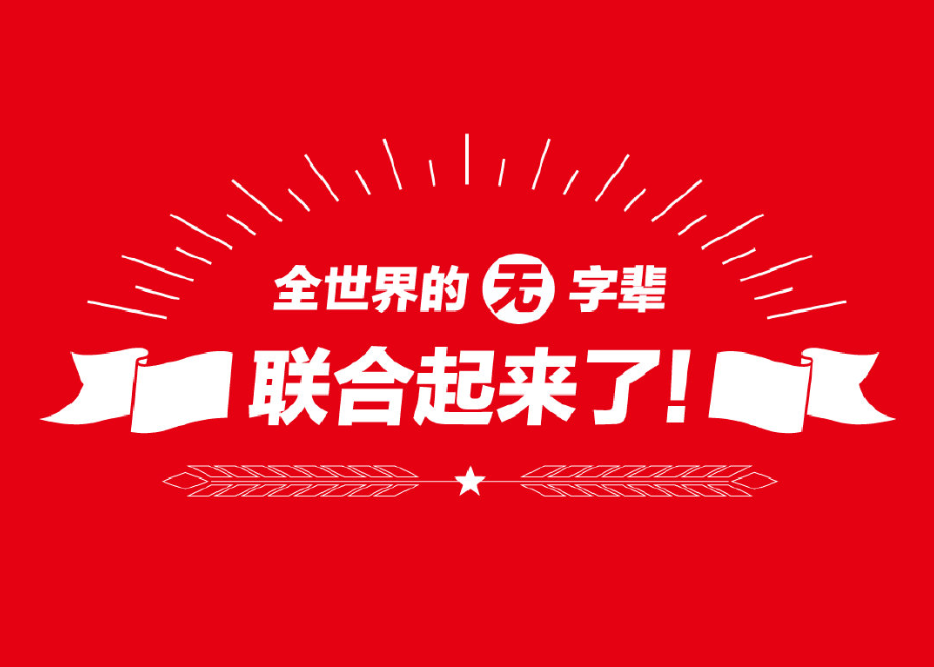 全世界的无字辈
联合起来了!